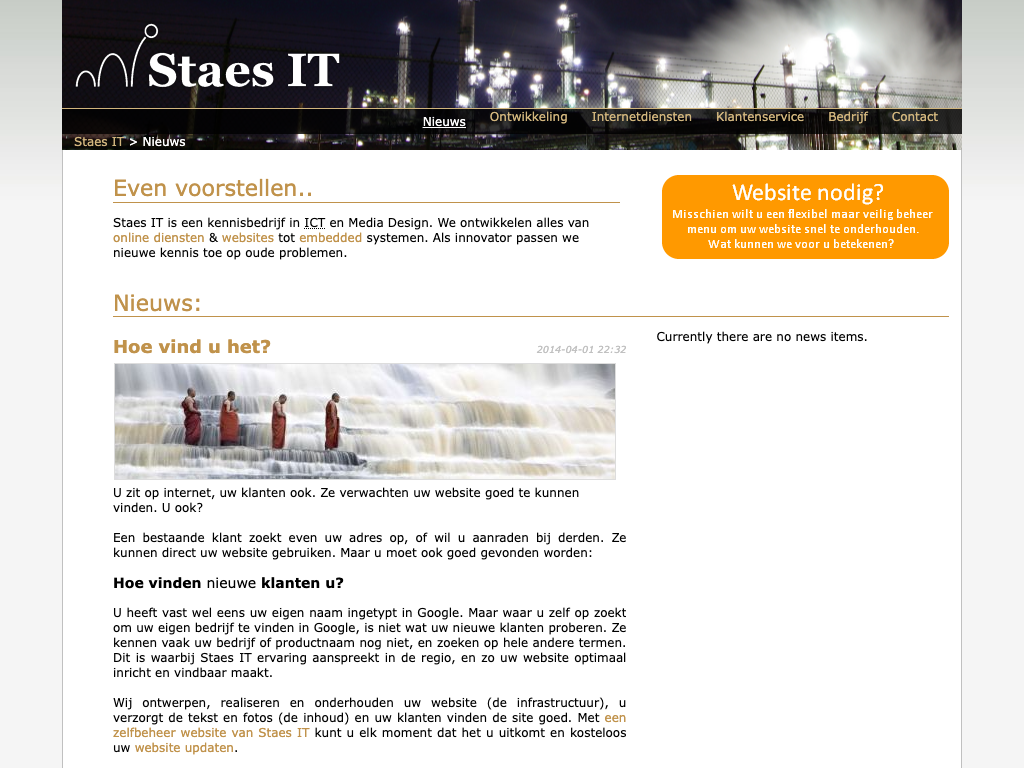 Staes IT

Nieuws Ontwikkeling Internetdiensten Klantenservice Bedrijf Contact

Staes IT > Nieuws

Even voorstellen..

Staes IT is een kennisbedrijf in ICT en Media Design. We ontwikkelen alles van online diensten & websites tot embedded systemen. Als innovator passen we nieuwe kennis toe op oude problemen.

Website nodig?
Misschien wilt u een flexibel maar veilig beheer menu om uw website snel te onderhouden. Wat kunnen we voor u betekenen?

Nieuws:

Hoe vind u het?

2014-04-01 22:32

U zit op internet, uw klanten ook. Ze verwachten uw website goed te kunnen vinden. U ook?

Een bestaande klant zoekt even uw adres op, of wil u aanraden bij derden. Ze kunnen direct uw website gebruiken. Maar u moet ook goed gevonden worden:

Hoe vinden nieuwe klanten u?

U heeft vast wel eens uw eigen naam ingetypt in Google. Maar waar u zelf op zoekt om uw eigen bedrijf te vinden in Google, is niet wat uw nieuwe klanten proberen. Ze kennen vaak uw bedrijf of productnaam nog niet, en zoeken op hele andere termen. Dit is waarbij Staes IT ervaring aanspreekt in de regio, en zo uw website optimaal inricht en vindbaar maakt.

Wij ontwerpen, realiseren en onderhouden uw website (de infrastructuur), u verzorgt de tekst en fotos (de inhoud) en uw klanten vinden de site goed. Met een zelfbeheer website van Staes IT kunt u elk moment dat het u uitkomt en kosteloos uw website updaten.

Currently there are no news items.